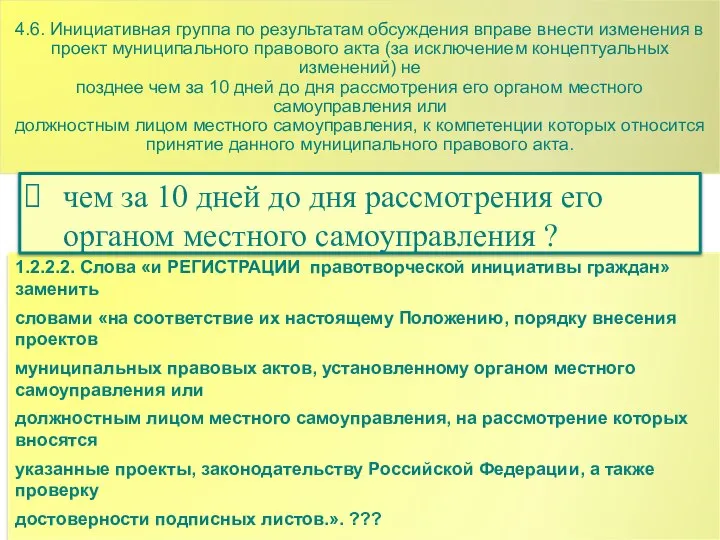 4.6. Инициативная группа по результатам обсуждения вправе внести изменения в проект муниципального правового акта (за исключением концептуальных изменений) не
позднее чем за 10 дней до дня рассмотрения его органом местного самоуправления или
должностным лицом местного самоуправления, к компетенции которых относится принятие данного муниципального правового акта.

чем за 10 дней до дня рассмотрения его органом местного самоуправления ?

1.2.2.2. Слова «и РЕГИСТРАЦИИ правотворческой инициативы граждан» заменить
словами «на соответствие их настоящему Положению, порядку внесения проектов
муниципальных правовых актов, установленному органом местного самоуправления или
должностным лицом местного самоуправления, на рассмотрение которых вносятся
указанные проекты, законодательству Российской Федерации, а также проверку
достоверности подписных листов.». ???